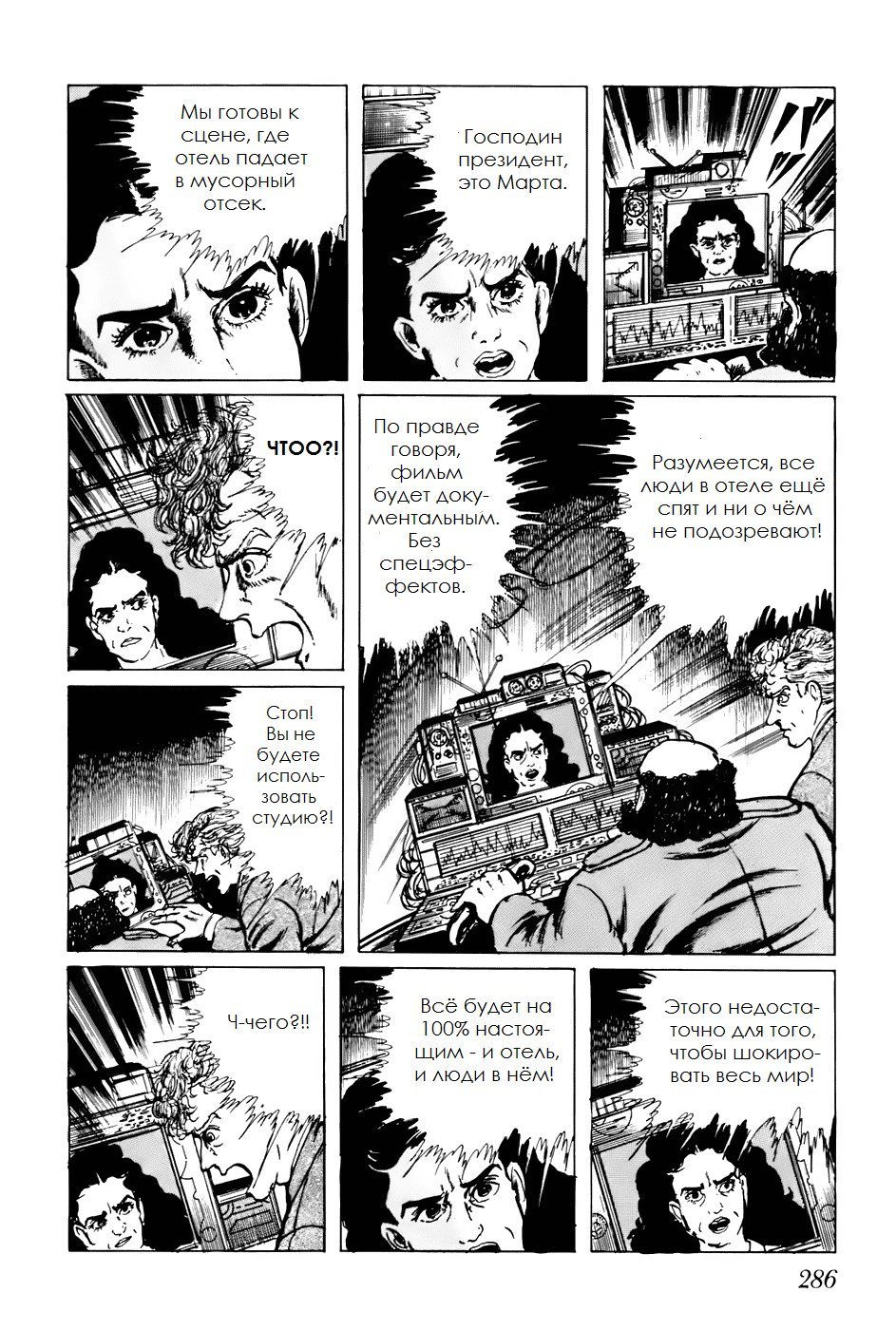 Мы готовы к сцене, где отель падает в мусорный отсек.

Господин президент, это Марта.

ЧТОО?!

По правде говоря, фильм будет документальным. Без спецэффектов.

Разумеется, все люди в отеле ещё спят и ни о чём не подозревают!

Стоп! Вы не будете использовать студию?!

Ч-чего?!!

Всё будет на 100% настоящим - и отель, и люди в нём!

Этого недостаточно для того, чтобы шокировать весь мир!

286